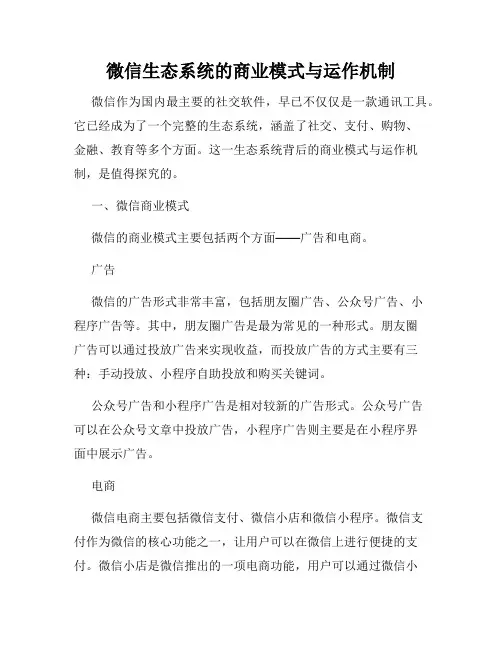 微信生态系统的商业模式与运作机制

微信作为国内最主要的社交软件，早已不仅仅是一款通讯工具。它已经成为了一个完整的生态系统，涵盖了社交、支付、购物、金融、教育等多个方面。这一生态系统背后的商业模式与运作机制，是值得探究的。

一、微信商业模式

微信的商业模式主要包括两个方面——广告和电商。

广告

微信的广告形式非常丰富，包括朋友圈广告、公众号广告、小程序广告等。其中，朋友圈广告是最为常见的一种形式。朋友圈广告可以通过投放广告来实现收益，而投放广告的方式主要有三种：手动投放、小程序自助投放和购买关键词。

公众号广告和小程序广告是相对较新的广告形式。公众号广告可以在公众号文章中投放广告，小程序广告则主要是在小程序界面中展示广告。

电商

微信电商主要包括微信支付、微信小店和微信小程序。微信支付作为微信的核心功能之一，让用户可以在微信上进行便捷的支付。微信小店是微信推出的一项电商功能，用户可以通过微信小